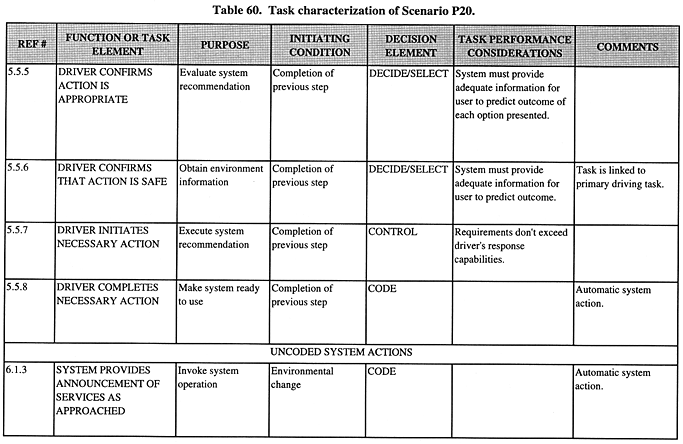 Table 60. Task characterization of Scenario P20.

| REF # | FUNCTION OR TASK ELEMENT | PURPOSE | INITIATING CONDITION | DECISION ELEMENT | TASK PERFORMANCE CONSIDERATIONS | COMMENTS |
|---|---|---|---|---|---|---|
| 5.5.5 | DRIVER CONFIRMS ACTION IS APPROPRIATE | Evaluate system recommendation | Completion of previous step | DECIDE/SELECT | System must provide adequate information for user to predict outcome of each option presented. | |
| 5.5.6 | DRIVER CONFIRMS THAT ACTION IS SAFE | Obtain environment information | Completion of previous step | DECIDE/SELECT | System must provide adequate information for user to predict outcome. | Task is linked to primary driving task. |
| 5.5.7 | DRIVER INITIATES NECESSARY ACTION | Execute system recommendation | Completion of previous step | CONTROL | Requirements don't exceed driver's response capabilities. | |
| 5.5.8 | DRIVER COMPLETES NECESSARY ACTION | Make system ready to use | Completion of previous step | CODE | | Automatic system action. |
| UNCODED SYSTEM ACTIONS | | | | | | |
| 6.1.3 | SYSTEM PROVIDES ANNOUNCEMENT OF SERVICES AS APPROACHED | Invoke system operation | Environmental change | CODE | | Automatic system action. |